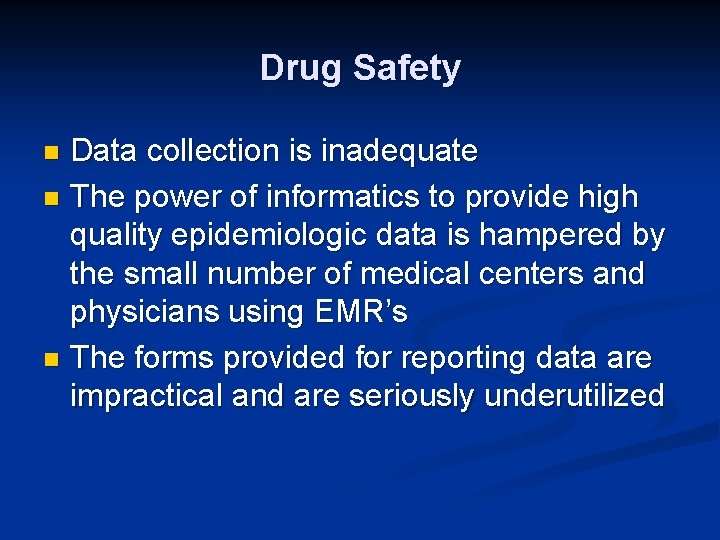 Drug Safety

• Data collection is inadequate
• The power of informatics to provide high quality epidemiologic data is hampered by the small number of medical centers and physicians using EMR's
• The forms provided for reporting data are impractical and are seriously underutilized